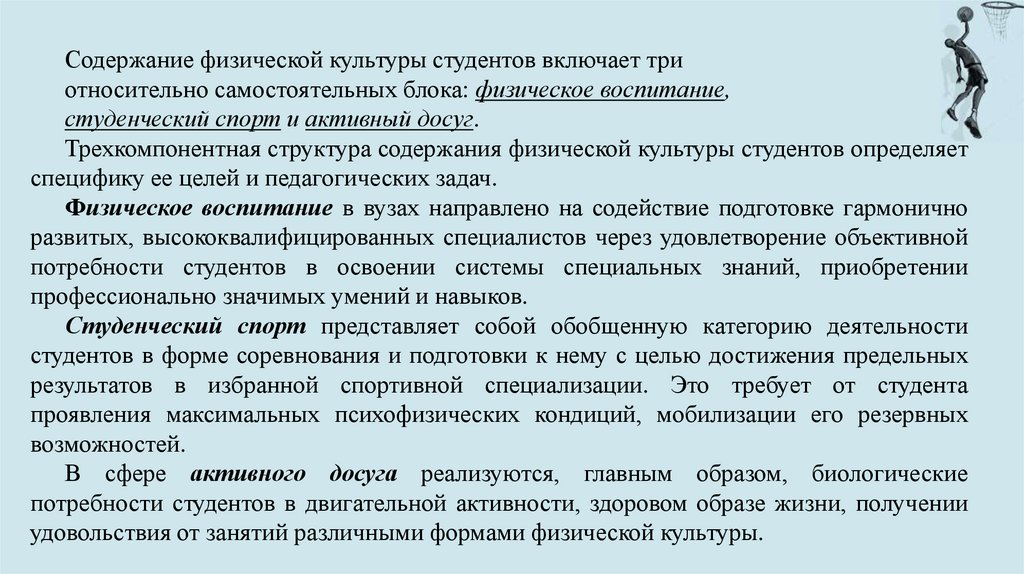 Содержание физической культуры студентов включает три относительно самостоятельных блока: физическое воспитание, студенческий спорт и активный досуг.

Трехкомпонентная структура содержания физической культуры студентов определяет специфику ее целей и педагогических задач.

Физическое воспитание в вузах направлено на содействие подготовке гармонично развитых, высококвалифицированных специалистов через удовлетворение объективной потребности студентов в освоении системы специальных знаний, приобретении профессионально значимых умений и навыков.

Студенческий спорт представляет собой обобщенную категорию деятельности студентов в форме соревнования и подготовки к нему с целью достижения предельных результатов в избранной спортивной специализации. Это требует от студента проявления максимальных психофизических кондиций, мобилизации его резервных возможностей.

В сфере активного досуга реализуются, главным образом, биологические потребности студентов в двигательной активности, здоровом образе жизни, получении удовольствия от занятий различными формами физической культуры.